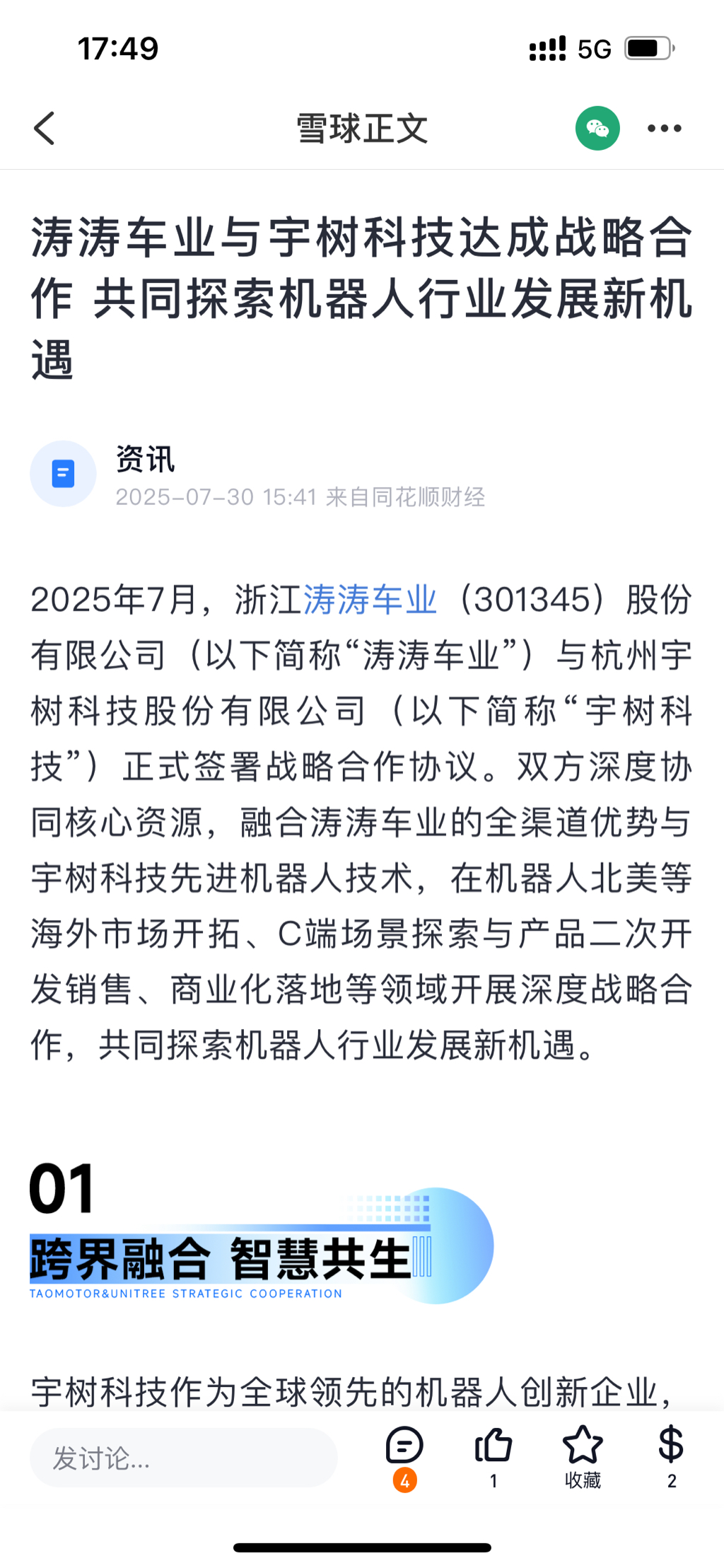 17:49 5G

雪球正文

涛涛车业与宇树科技达成战略合作 共同探索机器人行业发展新机遇

资讯
2025-07-30 15:41 来自同花顺财经

2025年7月，浙江涛涛车业（301345）股份有限公司（以下简称“涛涛车业”）与杭州宇树科技股份有限公司（以下简称“宇树科技”）正式签署战略合作协议。双方深度协同核心资源，融合涛涛车业的全渠道优势与宇树科技先进机器人技术，在机器人北美等海外市场开拓、C端场景探索与产品二次开发销售、商业化落地等领域开展深度战略合作，共同探索机器人行业发展新机遇。

01
跨界融合 智慧共生
TAOMOTOR&UNITREE STRATEGIC COOPERATION

宇树科技作为全球领先的机器人创新企业，

发讨论...
4
1
收藏
2